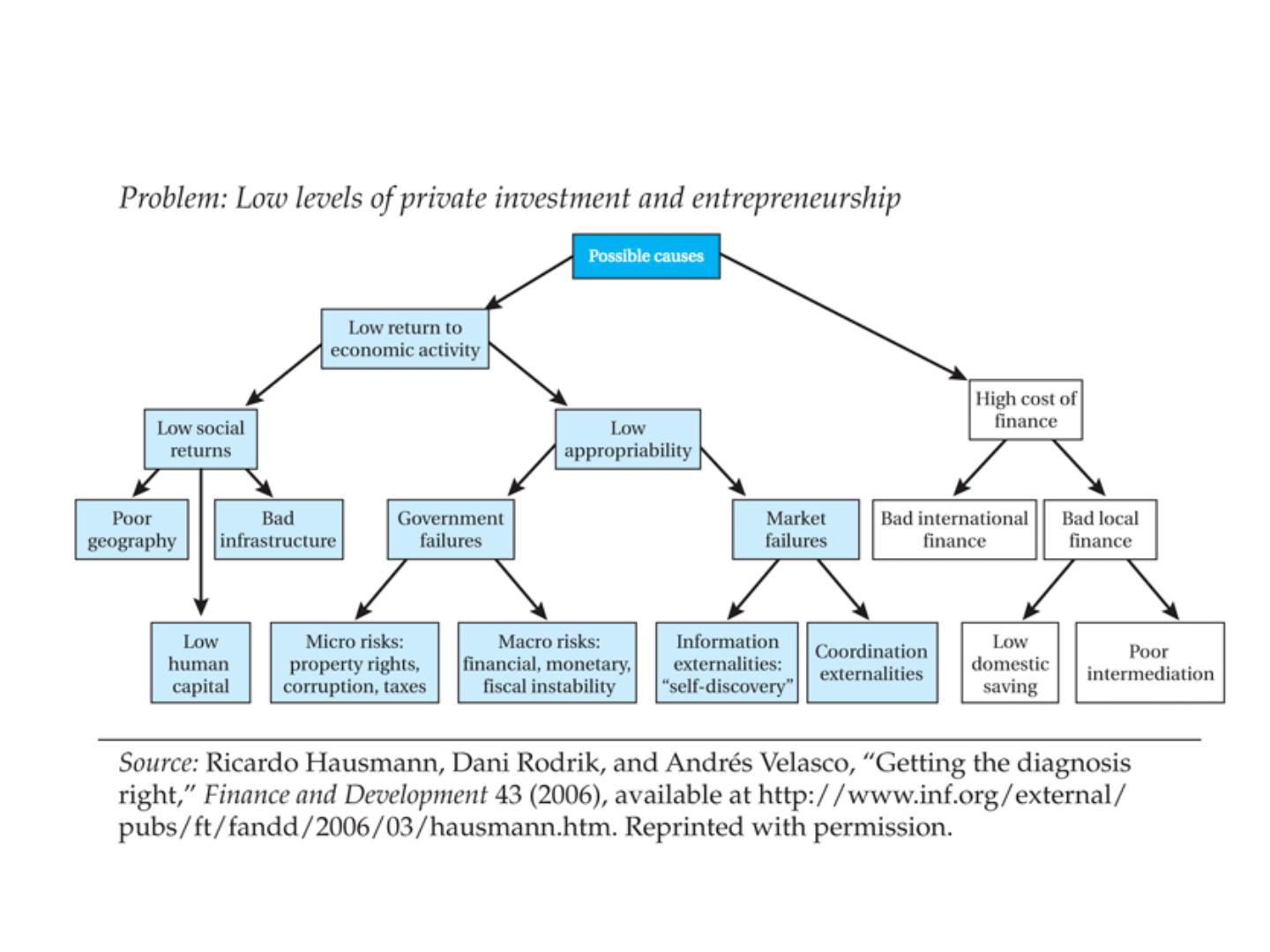 Problem: Low levels of private investment and entrepreneurship

Possible causes

Low return to economic activity

High cost of finance

Low social returns

Low appropriability

Poor geography

Bad infrastructure

Government failures

Market failures

Bad international finance

Bad local finance

Low human capital

Micro risks: property rights, corruption, taxes

Macro risks: financial, monetary, fiscal instability

Information externalities: "self-discovery"

Coordination externalities

Low domestic saving

Poor intermediation

Source: Ricardo Hausmann, Dani Rodrik, and Andrés Velasco, "Getting the diagnosis right," Finance and Development 43 (2006), available at http://www.inf.org/external/pubs/ft/fandd/2006/03/hausmann.htm. Reprinted with permission.